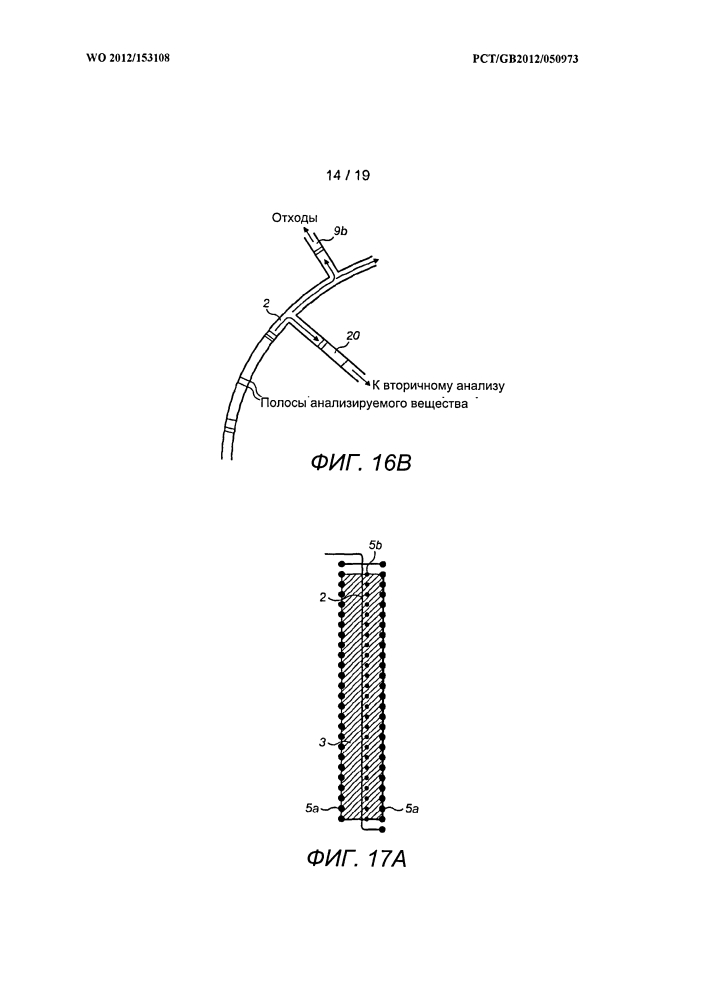 WO 2012/153108

PCT/GB2012/050973

14 / 19

Отходы

9b

2

20

К вторичному анализу

Полосы анализируемого вещества

ФИГ. 16B

5b

2

3

5a

5a

ФИГ. 17A